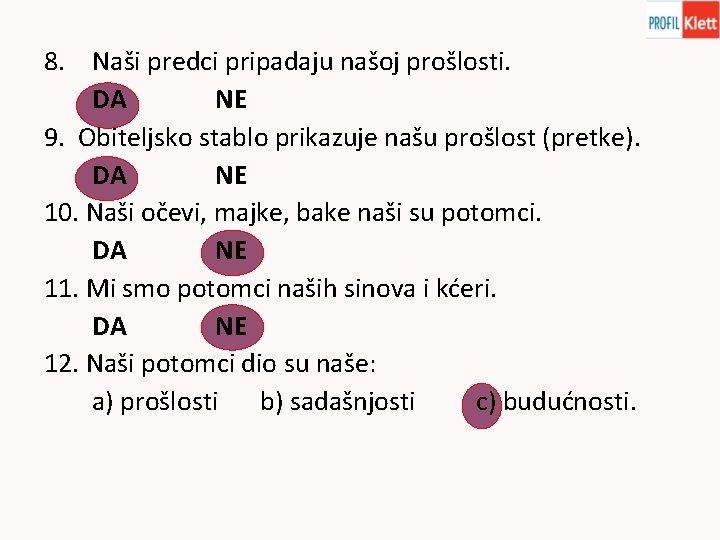 PROFIL Klett

8. Naši predci pripadaju našoj prošlosti.

DA NE

9. Obiteljsko stablo prikazuje našu prošlost (pretke).

DA NE

10. Naši očevi, majke, bake naši su potomci.

DA NE

11. Mi smo potomci naših sinova i kćeri.

DA NE

12. Naši potomci dio su naše:

a) prošlosti b) sadašnjosti c) budućnosti.